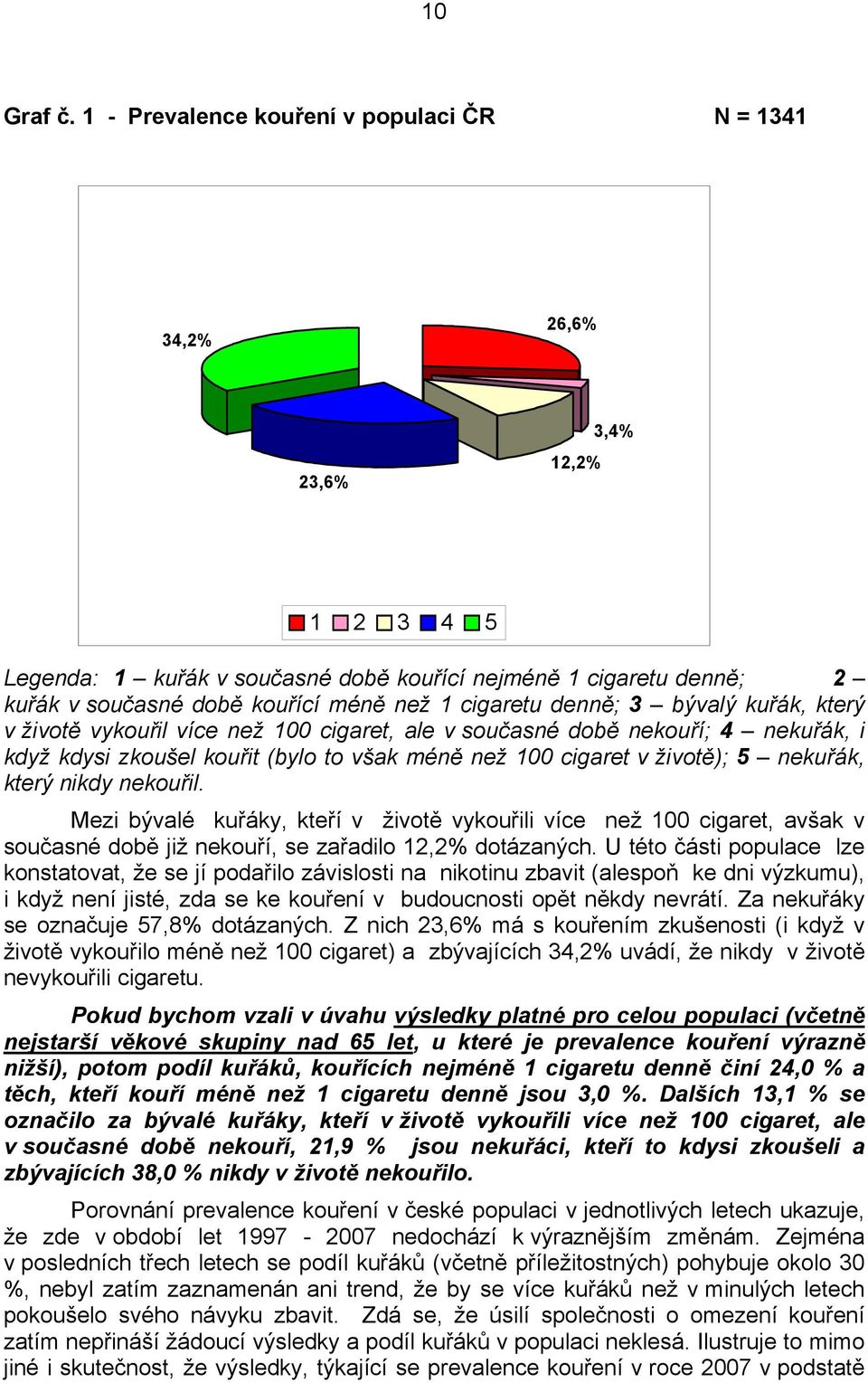 10

Graf č. 1 - Prevalence kouření v populaci ČR N = 1341

34,2%

26,6%

3,4%

12,2%

23,6%

1 2 3 4 5

Legenda: 1 – kuřák v současné době kouřící nejméně 1 cigaretu denně; 2 – kuřák v současné době kouřící méně než 1 cigaretu denně; 3 – bývalý kuřák, který v životě vykouřil více než 100 cigaret, ale v současné době nekouří; 4 – nekuřák, i když kdysi zkoušel kouřit (bylo to však méně než 100 cigaret v životě); 5 – nekuřák, který nikdy nekouřil.

Mezi bývalé kuřáky, kteří v životě vykouřili více než 100 cigaret, avšak v současné době již nekouří, se zařadilo 12,2% dotázaných. U této části populace lze konstatovat, že se jí podařilo závislosti na nikotinu zbavit (alespoň ke dni výzkumu), i když není jisté, zda se ke kouření v budoucnosti opět někdy nevrátí. Za nekuřáky se označuje 57,8% dotázaných. Z nich 23,6% má s kouřením zkušenosti (i když v životě vykouřilo méně než 100 cigaret) a zbývajících 34,2% uvádí, že nikdy v životě nevykouřili cigaretu.

Pokud bychom vzali v úvahu výsledky platné pro celou populaci (včetně nejstarší věkové skupiny nad 65 let, u které je prevalence kouření výrazně nižší), potom podíl kuřáků, kouřících nejméně 1 cigaretu denně činí 24,0 % a těch, kteří kouří méně než 1 cigaretu denně jsou 3,0 %. Dalších 13,1 % se označilo za bývalé kuřáky, kteří v životě vykouřili více než 100 cigaret, ale v současné době nekouří, 21,9 % jsou nekuřáci, kteří to kdysi zkoušeli a zbývajících 38,0 % nikdy v životě nekouřilo.

Porovnání prevalence kouření v české populaci v jednotlivých letech ukazuje, že zde v období let 1997 - 2007 nedochází k výraznějším změnám. Zejména v posledních třech letech se podíl kuřáků (včetně příležitostných) pohybuje okolo 30 %, nebyl zatím zaznamenán ani trend, že by se více kuřáků než v minulých letech pokoušelo svého návyku zbavit. Zdá se, že úsilí společnosti o omezení kouření zatím nepřináší žádoucí výsledky a podíl kuřáků v populaci neklesá. Ilustruje to mimo jiné i skutečnost, že výsledky, týkající se prevalence kouření v roce 2007 v podstatě